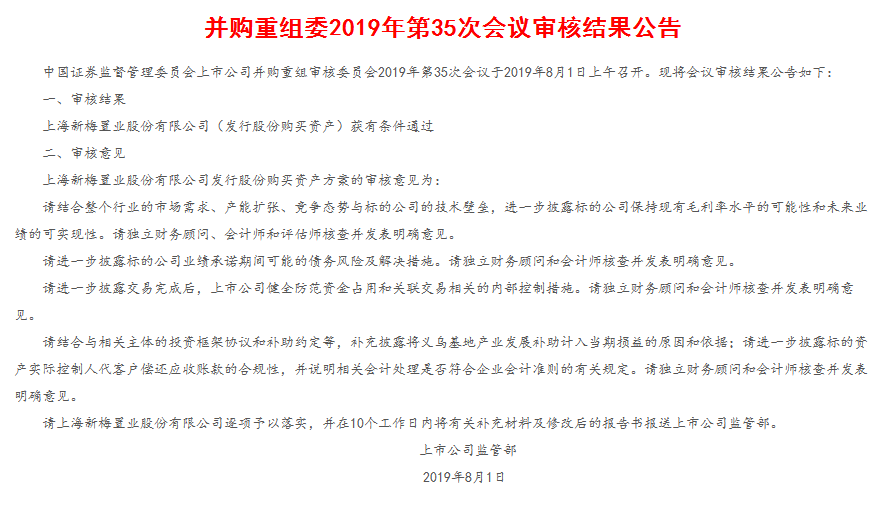 并购重组委2019年第35次会议审核结果公告

中国证券监督管理委员会上市公司并购重组审核委员会2019年第35次会议于2019年8月1日上午召开。现将会议审核结果公告如下：

一、审核结果

上海新梅置业股份有限公司（发行股份购买资产）获有条件通过

二、审核意见

上海新梅置业股份有限公司发行股份购买资产方案的审核意见为：

请结合整个行业的市场需求、产能扩张、竞争态势与标的公司的技术壁垒，进一步披露标的公司保持现有毛利率水平的可能性和未来业绩的可实现性。请独立财务顾问、会计师和评估师核查并发表明确意见。

请进一步披露标的公司业绩承诺期间可能的债务风险及解决措施。请独立财务顾问和会计师核查并发表明确意见。

请进一步披露交易完成后，上市公司健全防范资金占用和关联交易相关的内部控制措施。请独立财务顾问和会计师核查并发表明确意见。

请结合与相关主体的投资框架协议和补助约定等，补充披露将义乌基地产业发展补助计入当期损益的原因和依据；请进一步披露标的资产实际控制人代客户偿还应收账款的合规性，并说明相关会计处理是否符合企业会计准则的有关规定。请独立财务顾问和会计师核查并发表明确意见。

请上海新梅置业股份有限公司逐项予以落实，并在10个工作日内将有关补充材料及修改后的报告书报送上市公司监管部。

上市公司监管部

2019年8月1日